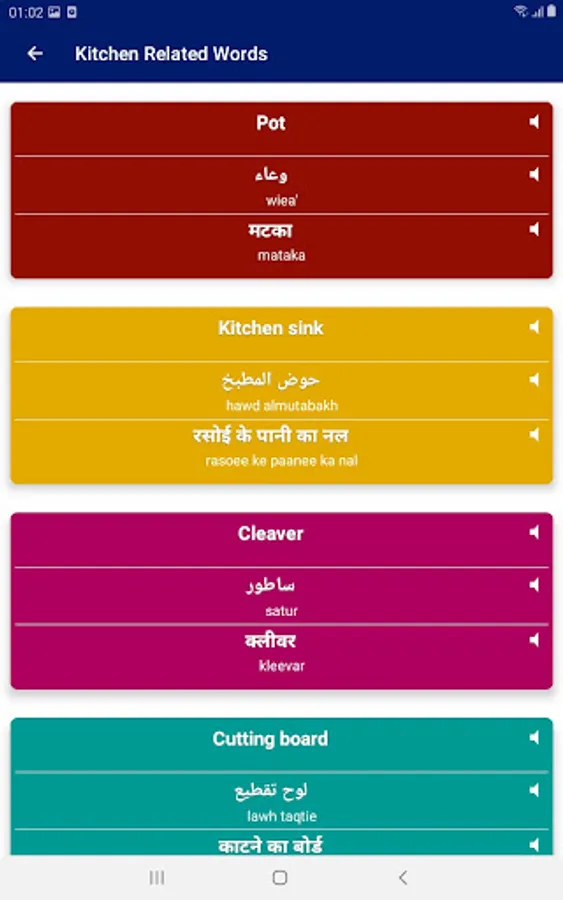 01:02

Kitchen Related Words

Pot

وعاء
wiea'

मटका
mataka

Kitchen sink

حوض المطبخ
hawd almutabakh

रसोई के पानी का नल
rasoee ke paanee ka nal

Cleaver

ساطور
satur

क्लीवर
kleevar

Cutting board

لوح تقطيع
lawh taqtie

काटने का बोर्ड